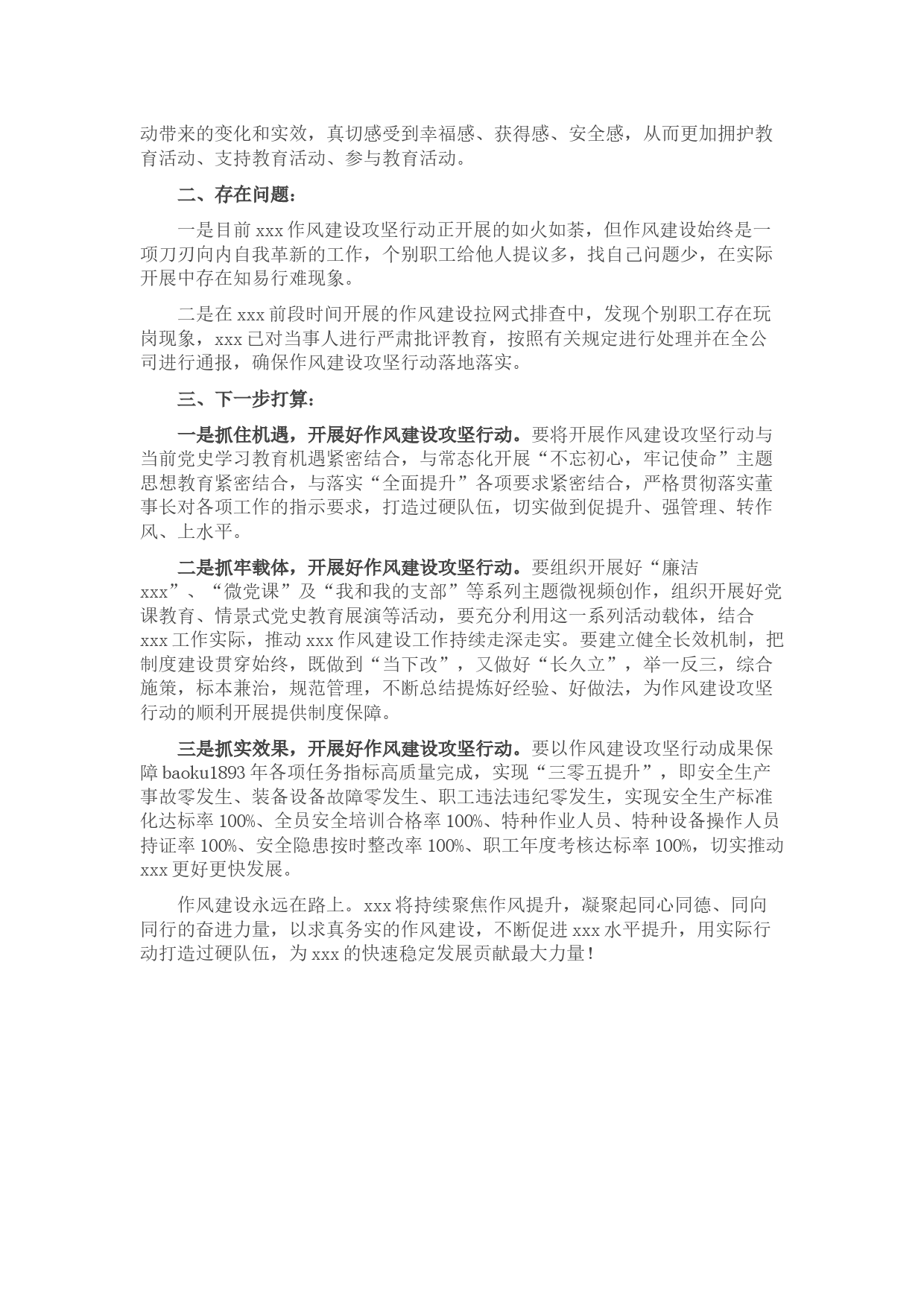 动带来的变化和实效，真切感受到幸福感、获得感、安全感，从而更加拥护教育活动、支持教育活动、参与教育活动。

二、存在问题：

一是目前 xxx 作风建设攻坚行动正开展的如火如荼，但作风建设始终是一项刀刃向内自我革新的工作，个别职工给他人提议多，找自己问题少，在实际开展中存在知易行难现象。

二是在 xxx 前段时间开展的作风建设拉网式排查中，发现个别职工存在玩岗现象，xxx 已对当事人进行严肃批评教育，按照有关规定进行处理并在全公司进行通报，确保作风建设攻坚行动落地落实。

三、下一步打算：

一是抓住机遇，开展好作风建设攻坚行动。要将开展作风建设攻坚行动与当前党史学习教育机遇紧密结合，与常态化开展“不忘初心，牢记使命”主题思想教育紧密结合，与落实“全面提升”各项要求紧密结合，严格贯彻落实董事长对各项工作的指示要求，打造过硬队伍，切实做到促提升、强管理、转作风、上水平。

二是抓牢载体，开展好作风建设攻坚行动。要组织开展好“廉洁 xxx”、“微党课”及“我和我的支部”等系列主题微视频创作，组织开展好党课教育、情景式党史教育展演等活动，要充分利用这一系列活动载体，结合 xxx 工作实际，推动 xxx 作风建设工作持续走深走实。要建立健全长效机制，把制度建设贯穿始终，既做到“当下改”，又做好“长久立”，举一反三，综合施策，标本兼治，规范管理，不断总结提炼好经验、好做法，为作风建设攻坚行动的顺利开展提供制度保障。

三是抓实效果，开展好作风建设攻坚行动。要以作风建设攻坚行动成果保障 baoku1893 年各项任务指标高质量完成，实现“三零五提升”，即安全生产事故零发生、装备设备故障零发生、职工违法违纪零发生，实现安全生产标准化达标率 100%、全员安全培训合格率 100%、特种作业人员、特种设备操作人员持证率 100%、安全隐患按时整改率 100%、职工年度考核达标率 100%，切实推动 xxx 更好更快发展。

作风建设永远在路上。xxx 将持续聚焦作风提升，凝聚起同心同德、同向同行的奋进力量，以求真务实的作风建设，不断促进 xxx 水平提升，用实际行动打造过硬队伍，为 xxx 的快速稳定发展贡献最大力量！